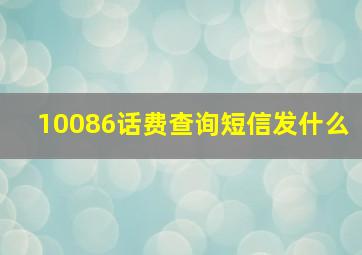 10086话费查询短信发什么